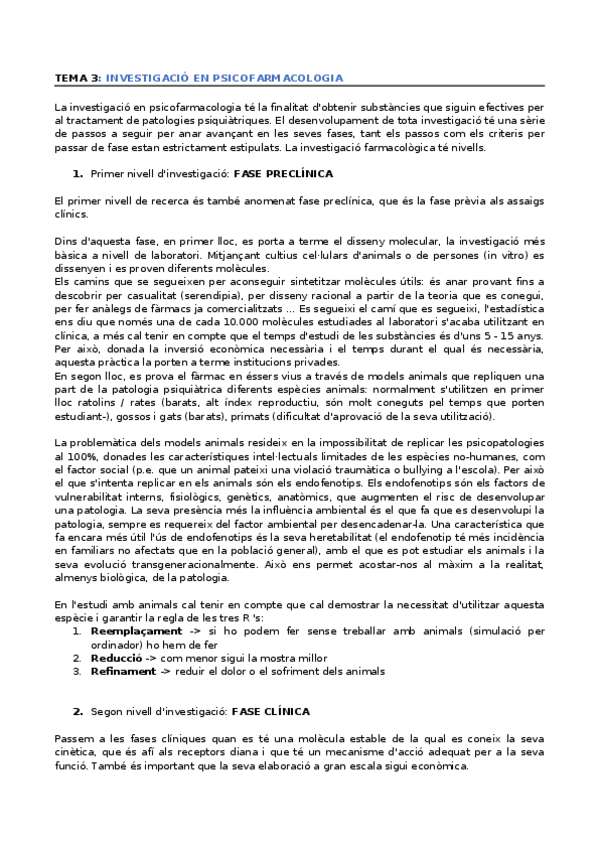 TEMA 3: INVESTIGACIÓ EN PSICOFARMACOLOGIA

La investigació en psicofarmacologia té la finalitat d'obtenir substàncies que siguin efectives per al tractament de patologies psiquiàtriques. El desenvolupament de tota investigació té una sèrie de passos a seguir per anar avançant en les seves fases, tant els passos com els criteris per passar de fase estan estrictament estipulats. La investigació farmacològica té nivells.

1. Primer nivell d'investigació: FASE PRECLÍNICA

El primer nivell de recerca és també anomenat fase preclínica, que és la fase prèvia als assaigs clínics.

Dins d'aquesta fase, en primer lloc, es porta a terme el disseny molecular, la investigació més bàsica a nivell de laboratori. Mitjançant cultius cel·lulars d'animals o de persones (in vitro) es dissenyen i es proven diferents molècules.
Els camins que se segueixen per aconseguir sintetitzar molècules útils: és anar provant fins a descobrir per casualitat (serendipia), per disseny racional a partir de la teoria que es conegui, per fer anàlegs de fàrmacs ja comercialitzats ... Es segueixi el camí que es segueixi, l'estadística ens diu que només una de cada 10.000 molècules estudiades al laboratori s'acaba utilitzant en clínica, a més cal tenir en compte que el temps d'estudi de les substàncies és d'uns 5 - 15 anys. Per això, donada la inversió econòmica necessària i el temps durant el qual és necessària, aquesta pràctica la porten a terme institucions privades.
En segon lloc, es prova el fàrmac en éssers vius a través de models animals que repliquen una part de la patologia psiquiàtrica diferents espècies animals: normalment s'utilitzen en primer lloc ratolins / rates (barats, alt índex reproductiu, són molt coneguts pel temps que porten estudiant-), gossos i gats (barats), primats (dificultat d'aprovació de la seva utilització).

La problemàtica dels models animals resideix en la impossibilitat de replicar les psicopatologies al 100%, donades les característiques intel·lectuals limitades de les espècies no-humanes, com el factor social (p.e. que un animal pateixi una violació traumàtica o bullying a l'escola). Per això el que s'intenta replicar en els animals són els endofenotips. Els endofenotips són els factors de vulnerabilitat interns, fisiològics, genètics, anatòmics, que augmenten el risc de desenvolupar una patologia. La seva presència més la influència ambiental és el que fa que es desenvolupi la patologia, sempre es requereix del factor ambiental per desencadenar-la. Una característica que fa encara més útil l'ús de endofenotips és la seva heretabilitat (el endofenotip té més incidència en familiars no afectats que en la població general), amb el que es pot estudiar els animals i la seva evolució transgeneracionalmente. Això ens permet acostar-nos al màxim a la realitat, almenys biològica, de la patologia.

En l'estudi amb animals cal tenir en compte que cal demostrar la necessitat d'utilitzar aquesta espècie i garantir la regla de les tres R 's:
1. Reemplaçament -> si ho podem fer sense treballar amb animals (simulació per ordinador) ho hem de fer
2. Reducció -> com menor sigui la mostra millor
3. Refinament -> reduir el dolor o el sofriment dels animals

2. Segon nivell d'investigació: FASE CLÍNICA

Passem a les fases clíniques quan es té una molècula estable de la qual es coneix la seva cinètica, que és afí als receptors diana i que té un mecanisme d'acció adequat per a la seva funció. També és important que la seva elaboració a gran escala sigui econòmica.